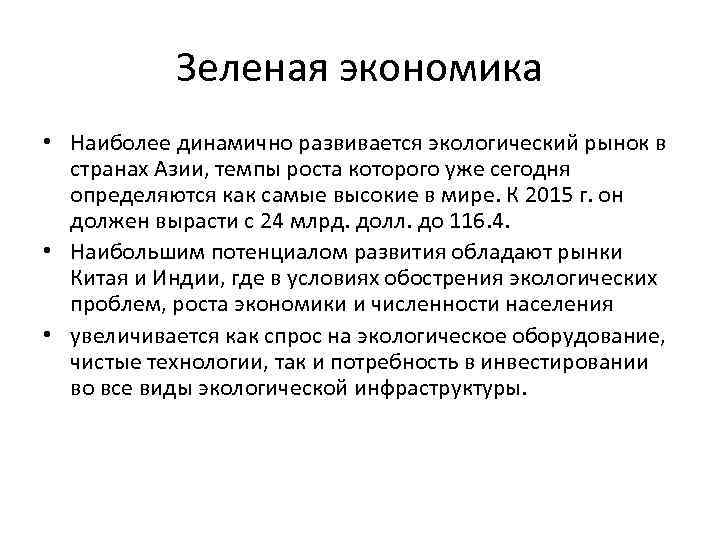 Зеленая экономика

• Наиболее динамично развивается экологический рынок в странах Азии, темпы роста которого уже сегодня определяются как самые высокие в мире. К 2015 г. он должен вырасти с 24 млрд. долл. до 116.4.

• Наибольшим потенциалом развития обладают рынки Китая и Индии, где в условиях обострения экологических проблем, роста экономики и численности населения

• увеличивается как спрос на экологическое оборудование, чистые технологии, так и потребность в инвестировании во все виды экологической инфраструктуры.